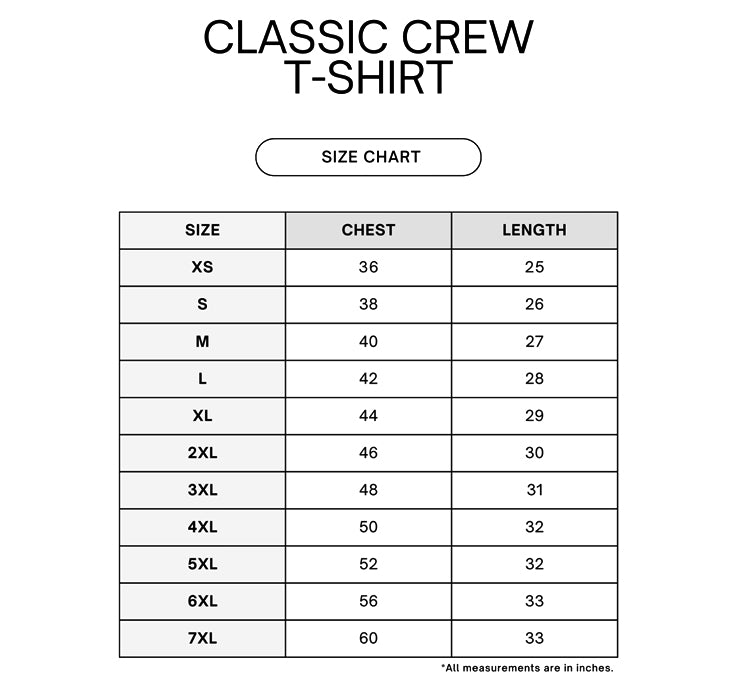 CLASSIC CREW T-SHIRT

SIZE CHART

| SIZE | CHEST | LENGTH |
|---|---|---|
| XS | 36 | 25 |
| S | 38 | 26 |
| M | 40 | 27 |
| L | 42 | 28 |
| XL | 44 | 29 |
| 2XL | 46 | 30 |
| 3XL | 48 | 31 |
| 4XL | 50 | 32 |
| 5XL | 52 | 32 |
| 6XL | 56 | 33 |
| 7XL | 60 | 33 |

*All measurements are in inches.